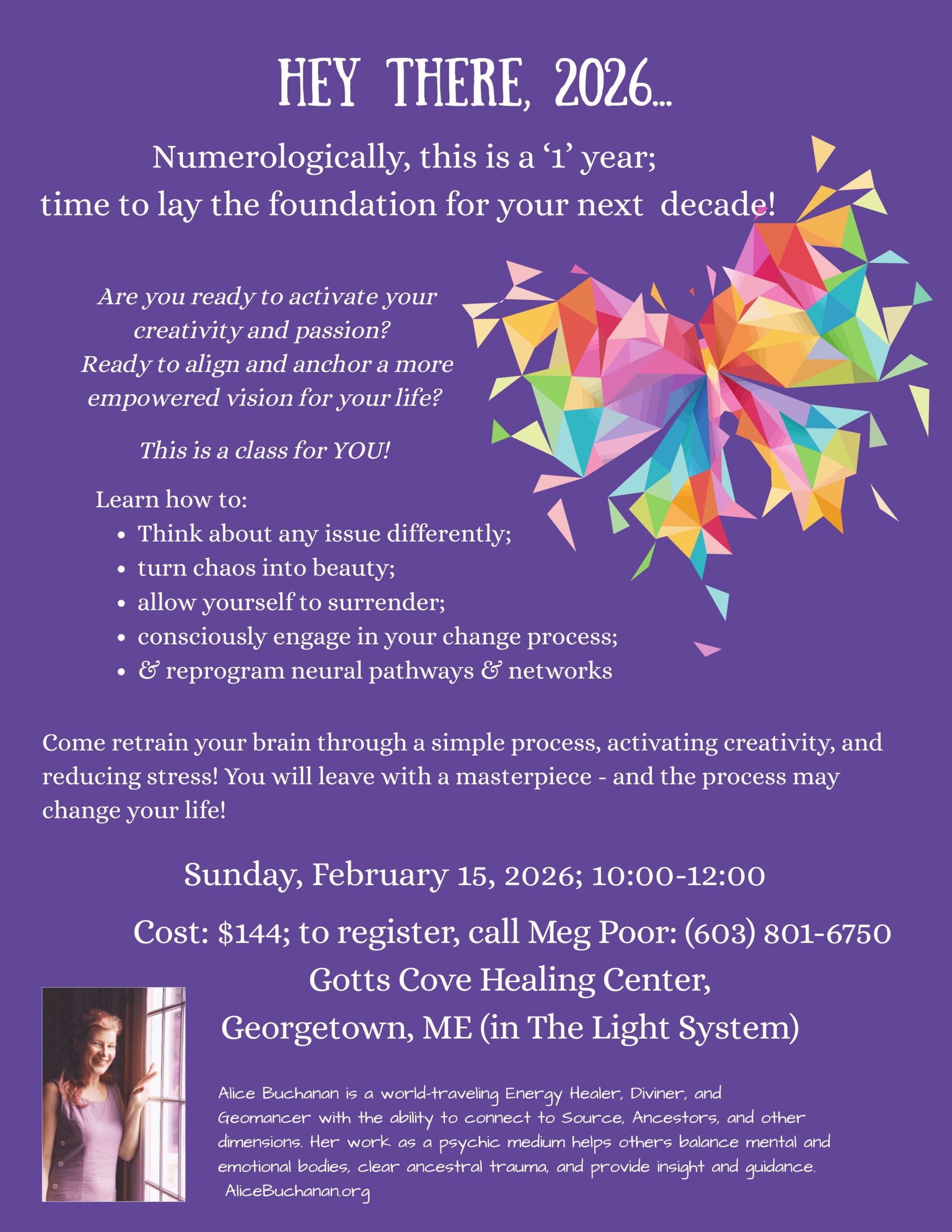 HEY THERE, 2026...

Numerologically, this is a '1' year;
time to lay the foundation for your next decade!

Are you ready to activate your creativity and passion?
Ready to align and anchor a more empowered vision for your life?

This is a class for YOU!

Learn how to:
• Think about any issue differently;
• turn chaos into beauty;
• allow yourself to surrender;
• consciously engage in your change process;
• & reprogram neural pathways & networks

Come retrain your brain through a simple process, activating creativity, and reducing stress! You will leave with a masterpiece - and the process may change your life!

Sunday, February 15, 2026; 10:00-12:00

Cost: $144; to register, call Meg Poor: (603) 801-6750

Gotts Cove Healing Center,
Georgetown, ME (in The Light System)

Alice Buchanan is a world-traveling Energy Healer, Diviner, and Geomancer with the ability to connect to Source, Ancestors, and other dimensions. Her work as a psychic medium helps others balance mental and emotional bodies, clear ancestral trauma, and provide insight and guidance.
AliceBuchanan.org